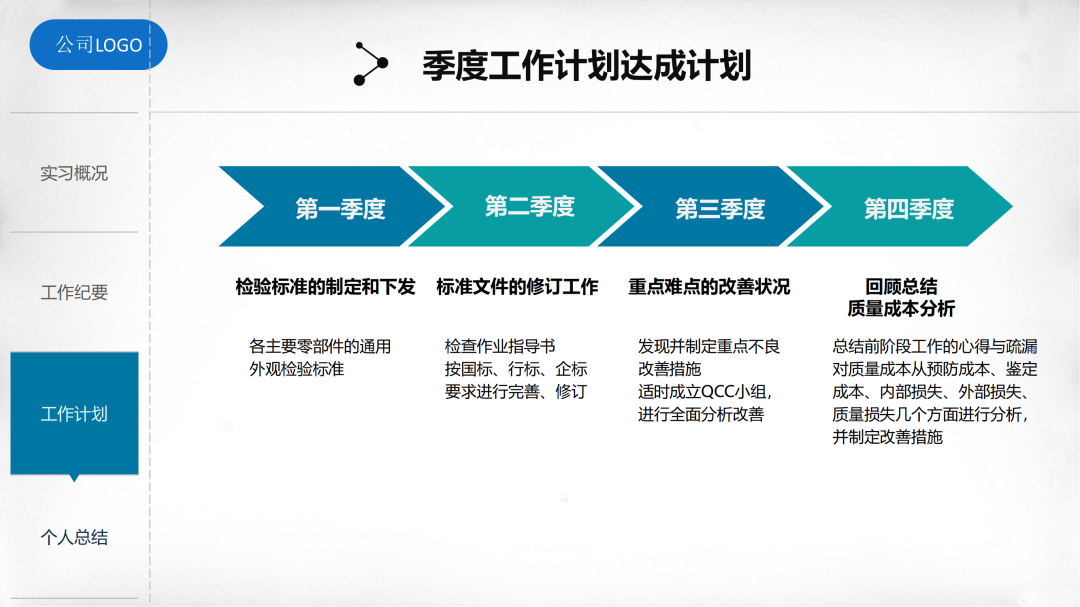 公司LOGO

季度工作计划达成计划

实习概况

工作纪要

工作计划

个人总结

第一季度

第二季度

第三季度

第四季度

检验标准的制定和下发

各主要零部件的通用外观检验标准

标准文件的修订工作

检查作业指导书
按国标、行标、企标要求进行完善、修订

重点难点的改善状况

发现并制定重点不良改善措施
适时成立QCC小组，进行全面分析改善

回顾总结
质量成本分析

总结前阶段工作的心得与疏漏
对质量成本从预防成本、鉴定成本、内部损失、外部损失、质量损失几个方面进行分析，并制定改善措施